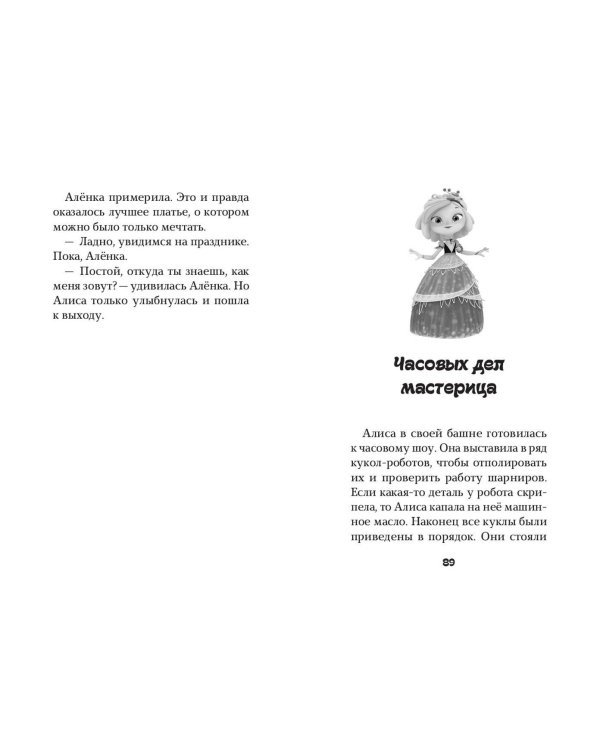 Алёнка примерила. Это и правда оказалось лучшее платье, о котором можно было только мечтать.

— Ладно, увидимся на празднике. Пока, Алёнка.

— Постой, откуда ты знаешь, как меня зовут? — удивилась Алёнка. Но Алиса только улыбнулась и пошла к выходу.

Часовых дел мастерица

Алиса в своей башне готовилась к часовому шоу. Она выставила в ряд кукол-роботов, чтобы отполировать их и проверить работу шарниров. Если какая-то деталь у робота скрипела, то Алиса капала на неё машинное масло. Наконец все куклы были приведены в порядок. Они стояли

89